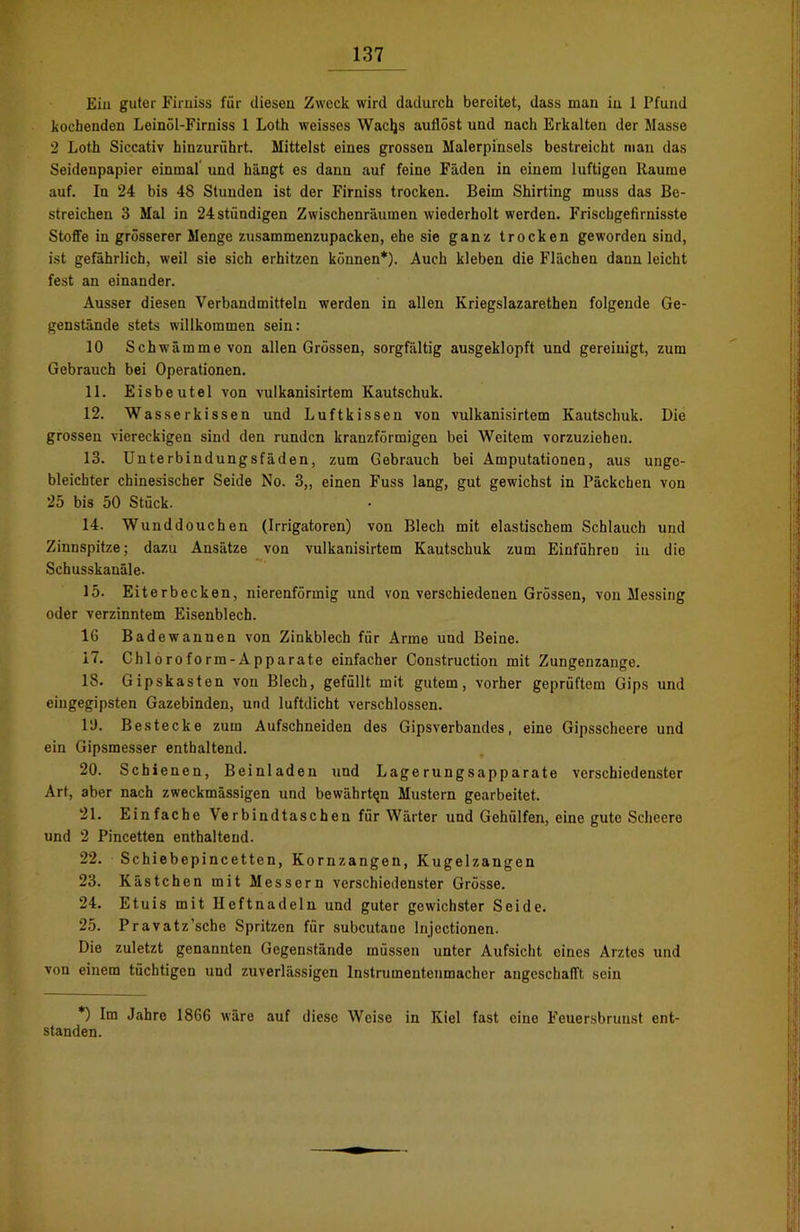 137

Ein guter Firniss für diesen Zweck wird dadurch bereitet, dass man in 1 Pfund kochenden Leinöl-Firniss 1 Loth weisses Wachs auflöst und nach Erkalten der Masse 2 Loth Siccativ hinzurührt. Mittelst eines grossen Malerpinsels bestreicht man das Seidenpapier einmal und hängt es dann auf feine Fäden in einem luftigen Raume auf. In 24 bis 48 Stunden ist der Firniss trocken. Beim Shirting muss das Bestreichen 3 Mal in 24stündigen Zwischenräumen wiederholt werden. Frischgefirnisste Stoffe in grösserer Menge zusammenzupacken, ehe sie ganz trocken geworden sind, ist gefährlich, weil sie sich erhitzen können*). Auch kleben die Flächen dann leicht fest an einander.

Ausser diesen Verbandmitteln werden in allen Kriegslazarethen folgende Gegenstände stets willkommen sein:

10 Schwämme von allen Grössen, sorgfältig ausgeklopft und gereinigt, zum Gebrauch bei Operationen.

11. Eisbeutel von vulkanisirtem Kautschuk.

12. Wasserkissen und Luftkissen von vulkanisirtem Kautschuk. Die grossen viereckigen sind den runden kranzförmigen bei Weitem vorzuziehen.

13. Unterbindungsfäden, zum Gebrauch bei Amputationen, aus ungebleichter chinesischer Seide No. 3,, einen Fuss lang, gut gewichst in Päckchen von 25 bis 50 Stück.

14. Wunddouchen (Irrigatoren) von Blech mit elastischem Schlauch und Zinnspitze; dazu Ansätze von vulkanisirtem Kautschuk zum Einführen in die Schusskanäle.

15. Eiterbecken, nierenförmig und von verschiedenen Grössen, von Messing oder verzinntem Eisenblech.

16 Badewannen von Zinkblech für Arme und Beine.

17. Chloroform-Apparate einfacher Construction mit Zungenzange.

18. Gipskasten von Blech, gefüllt mit gutem, vorher geprüftem Gips und eingegipsten Gazebinden, und luftdicht verschlossen.

19. Bestecke zum Aufschneiden des Gipsverbandes, eine Gipsscheere und ein Gipsmesser enthaltend.

20. Schienen, Beinladen und Lagerungsapparate verschiedenster Art, aber nach zweckmässigen und bewährten Mustern gearbeitet.

21. Einfache Verbindtaschen für Wärter und Gehülfen, eine gute Scheere und 2 Pincetten enthaltend.

22. Schiebepincetten, Kornzangen, Kugelzangen

23. Kästchen mit Messern verschiedenster Grösse.

24. Etuis mit Heftnadeln und guter gewichster Seide.

25. Pravatz'sche Spritzen für subcutane Injectionen.

Die zuletzt genannten Gegenstände müssen unter Aufsicht eines Arztes und von einem tüchtigen und zuverlässigen Instrumentenmacher angeschafft sein

*) Im Jahre 1866 wäre auf diese Weise in Kiel fast eine Feuersbrunst entstanden.